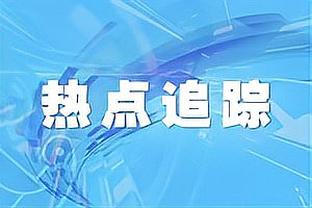 热点追踪